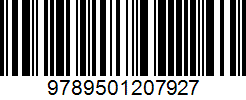 9789501207927